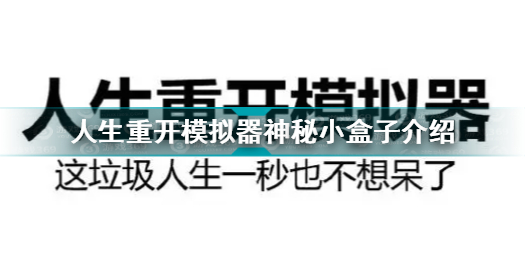 人生重开模拟器

人生重开模拟器神秘小盒子介绍

这垃圾人生一秒也不想呆了